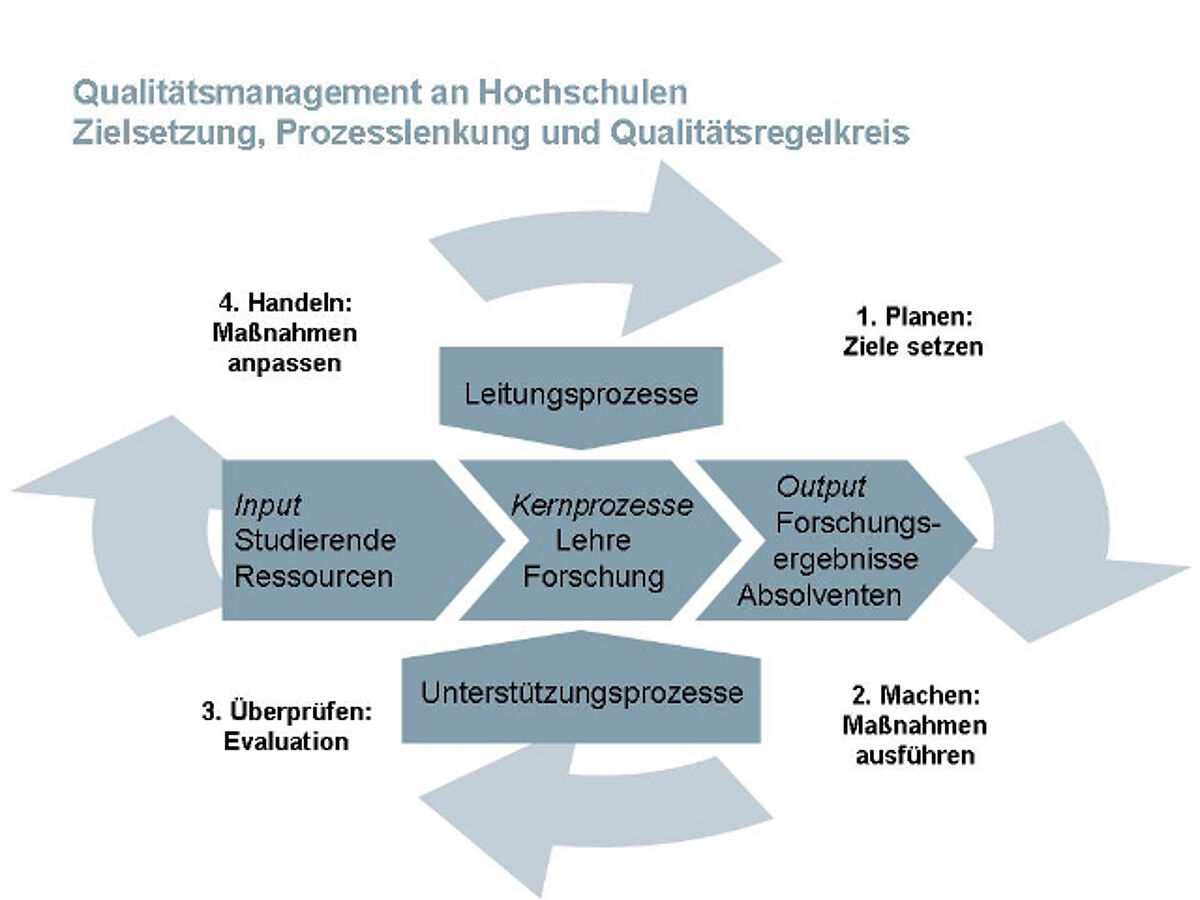 Qualitätsmanagement an Hochschulen
Zielsetzung, Prozesslenkung und Qualitätsregelkreis

4. Handeln: Maßnahmen anpassen

1. Planen: Ziele setzen

Leitungsprozesse

Input
Studierende
Ressourcen

Kernprozesse
Lehre
Forschung

Output
Forschungsergebnisse
Absolventen

Unterstützungsprozesse

3. Überprüfen: Evaluation

2. Machen: Maßnahmen ausführen